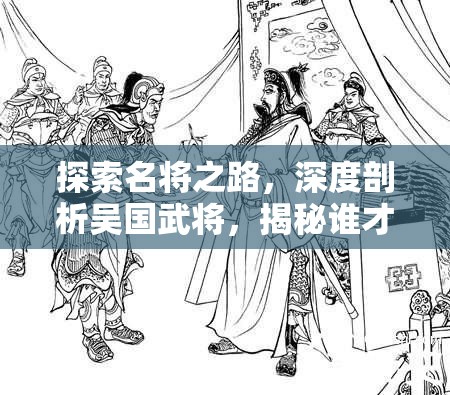 探索名将之路，深度剖析吴国武将，揭秘谁才